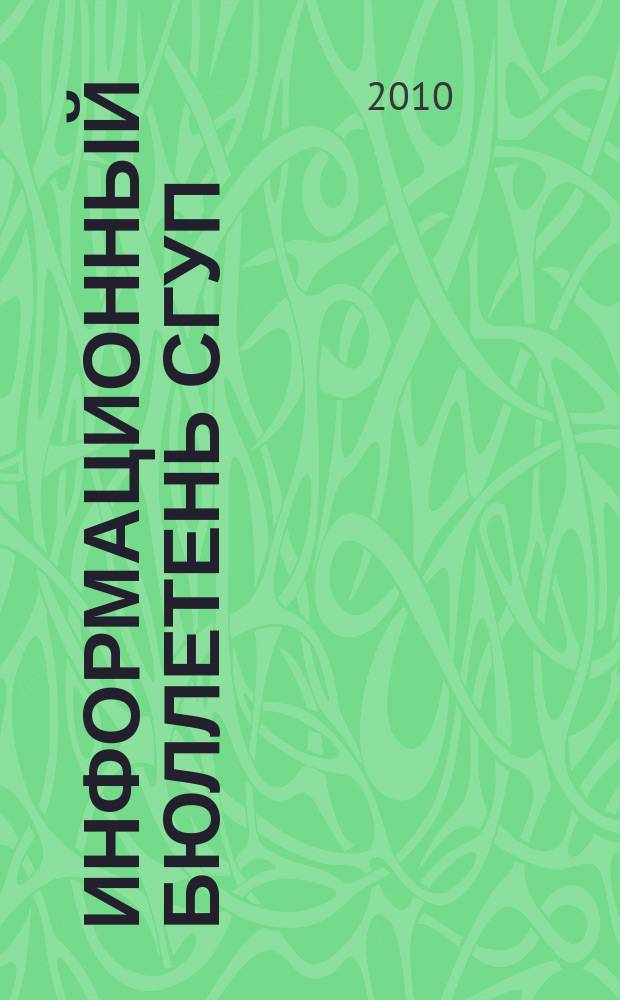 2010

ИНФОРМАЦИОННЫЙ БЮЛЛЕТЕНЬ СГУП